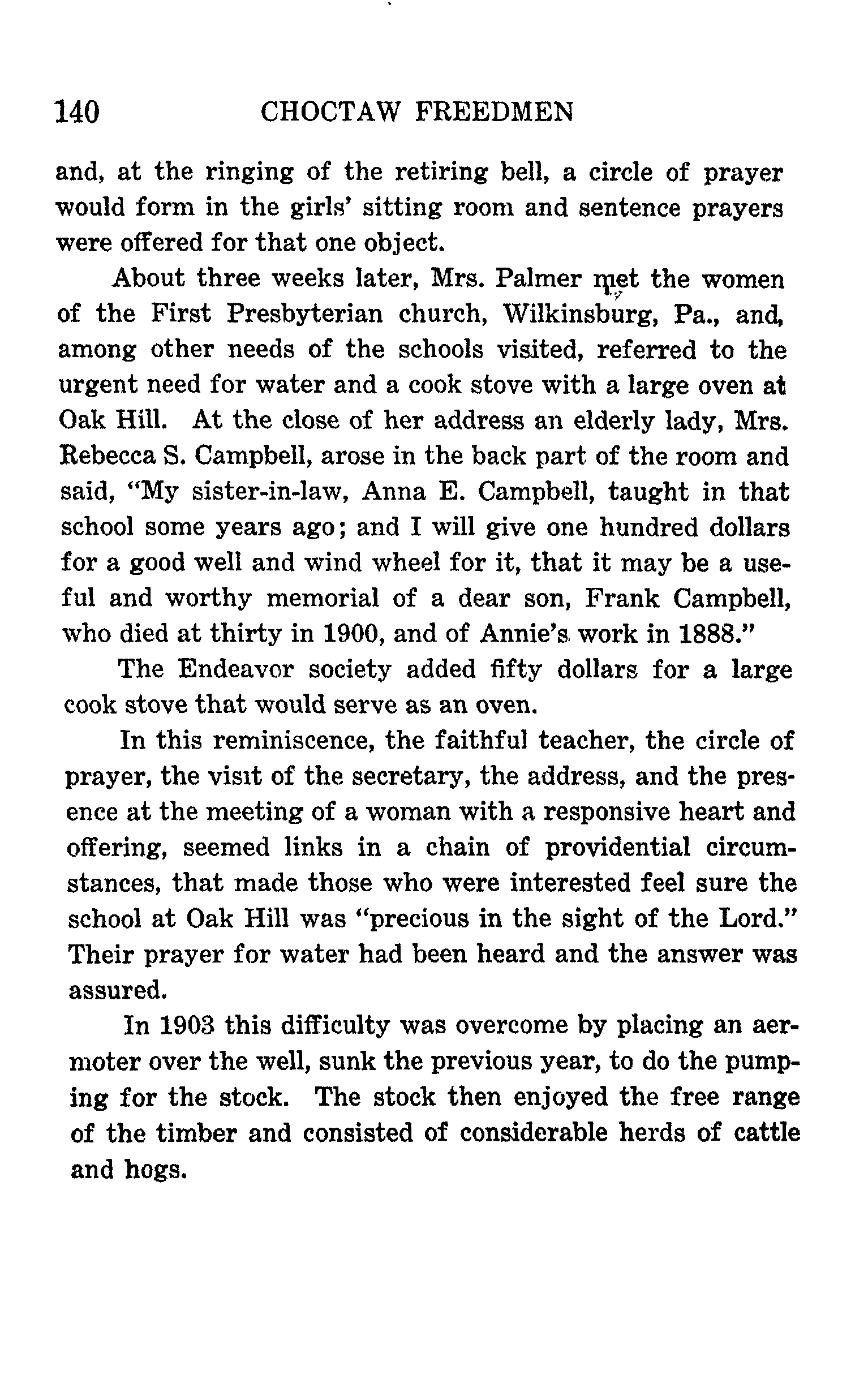 140 CHOCTAW FREEDMEN

and, at the ringing of the retiring bell, a circle of prayer would form in the girls' sitting room and sentence prayers were offered for that one object.

About three weeks later, Mrs. Palmer met the women of the First Presbyterian church, Wilkinsburg, Pa., and, among other needs of the schools visited, referred to the urgent need for water and a cook stove with a large oven at Oak Hill. At the close of her address an elderly lady, Mrs. Rebecca S. Campbell, arose in the back part of the room and said, "My sister-in-law, Anna E. Campbell, taught in that school some years ago; and I will give one hundred dollars for a good well and wind wheel for it, that it may be a useful and worthy memorial of a dear son, Frank Campbell, who died at thirty in 1900, and of Annie's work in 1888."

The Endeavor society added fifty dollars for a large cook stove that would serve as an oven.

In this reminiscence, the faithful teacher, the circle of prayer, the visit of the secretary, the address, and the presence at the meeting of a woman with a responsive heart and offering, seemed links in a chain of providential circumstances, that made those who were interested feel sure the school at Oak Hill was "precious in the sight of the Lord." Their prayer for water had been heard and the answer was assured.

In 1903 this difficulty was overcome by placing an aermoter over the well, sunk the previous year, to do the pumping for the stock. The stock then enjoyed the free range of the timber and consisted of considerable herds of cattle and hogs.